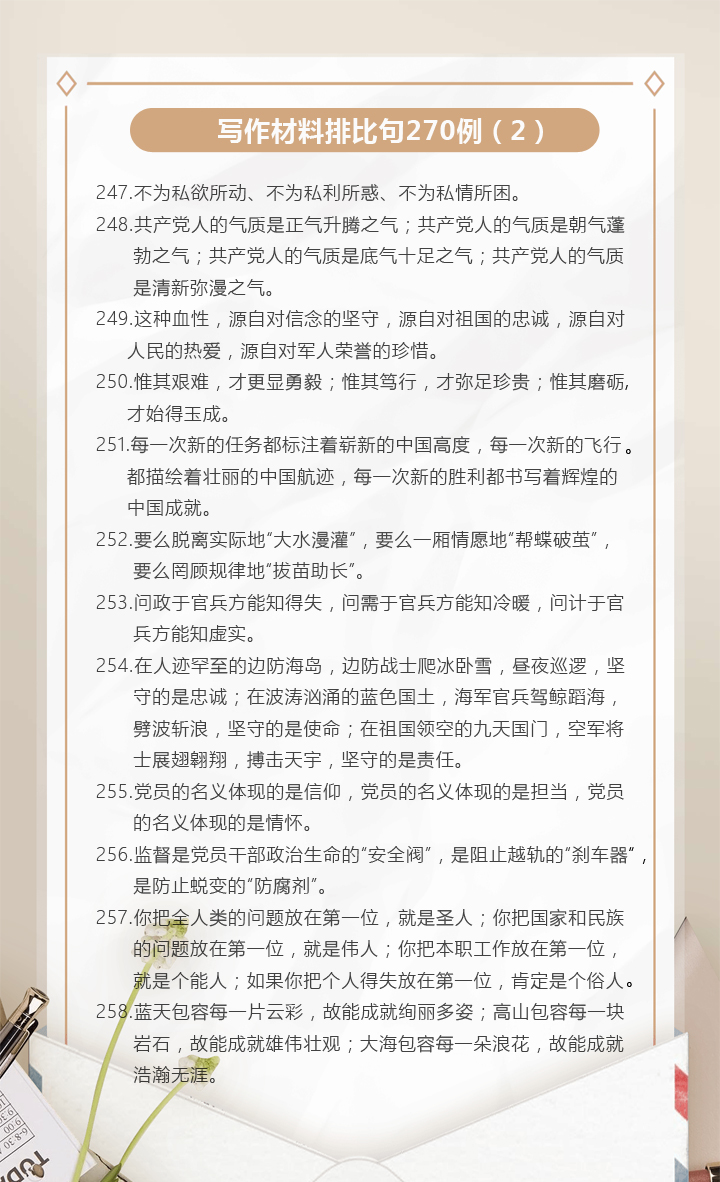 写作材料排比句270例（2）

247.不为私欲所动、不为私利所惑、不为私情所困。

248.共产党人的气质是正气升腾之气；共产党人的气质是朝气蓬勃之气；共产党人的气质是底气十足之气；共产党人的气质是清新弥漫之气。

249.这种血性，源自对信念的坚守，源自对祖国的忠诚，源自对人民的热爱，源自对军人荣誉的珍惜。

250.惟其艰难，才更显勇毅；惟其笃行，才弥足珍贵；惟其磨砺，才始得玉成。

251.每一次新的任务都标注着崭新的中国高度，每一次新的飞行。都描绘着壮丽的中国航迹，每一次新的胜利都书写着辉煌的中国成就。

252.要么脱离实际地“大水漫灌”，要么一厢情愿地“帮蝶破茧”，要么罔顾规律地“拔苗助长”。

253.问政于官兵方能知得失，问需于官兵方能知冷暖，问计于官兵方能知虚实。

254.在人迹罕至的边防海岛，边防战士爬冰卧雪，昼夜巡逻，坚守的是忠诚；在波涛汹涌的蓝色国土，海军官兵驾鲸蹈海，劈波斩浪，坚守的是使命；在祖国领空的九天国门，空军将士展翅翱翔，搏击天宇，坚守的是责任。

255.党员的名义体现的是信仰，党员的名义体现的是担当，党员的名义体现的是情怀。

256.监督是党员干部政治生命的“安全阀”，是阻止越轨的“刹车器”，是防止蜕变的“防腐剂”。

257.你把全人类的问题放在第一位，就是圣人；你把国家和民族的问题放在第一位，就是伟人；你把本职工作放在第一位，就是个能人；如果你把个人得失放在第一位，肯定是个俗人。

258.蓝天包容每一片云彩，故能成就绚丽多姿；高山包容每一块岩石，故能成就雄伟壮观；大海包容每一朵浪花，故能成就浩瀚无涯。